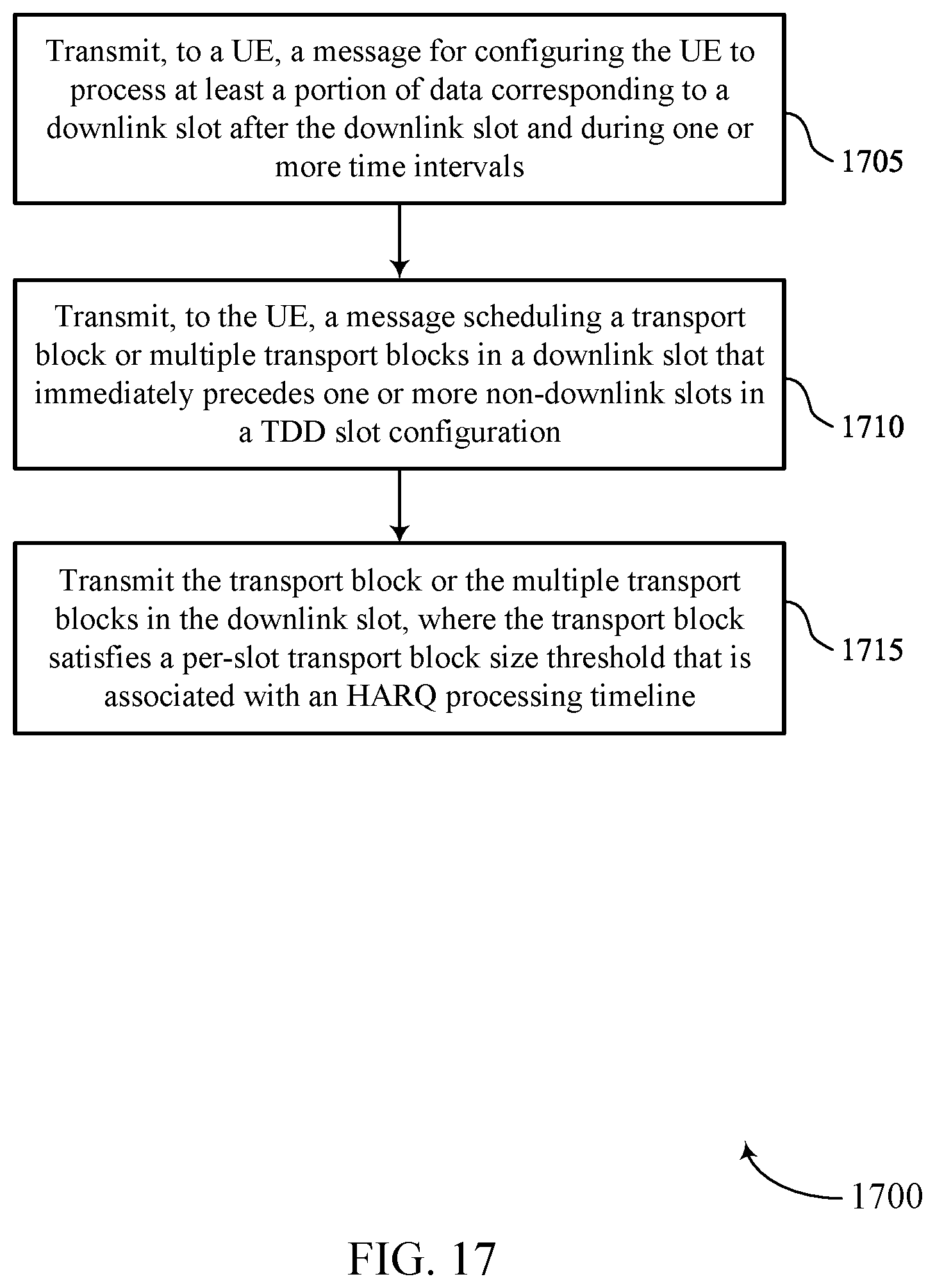 Transmit, to a UE, a message for configuring the UE to process at least a portion of data corresponding to a downlink slot after the downlink slot and during one or more time intervals

1705

Transmit, to the UE, a message scheduling a transport block or multiple transport blocks in a downlink slot that immediately precedes one or more non-downlink slots in a TDD slot configuration

1710

Transmit the transport block or the multiple transport blocks in the downlink slot, where the transport block satisfies a per-slot transport block size threshold that is associated with an HARQ processing timeline

1715

1700

FIG. 17